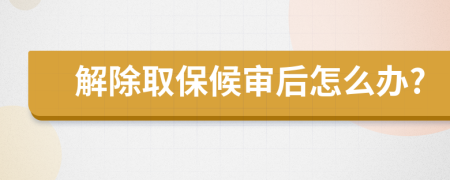 解除取保候审后怎么办?